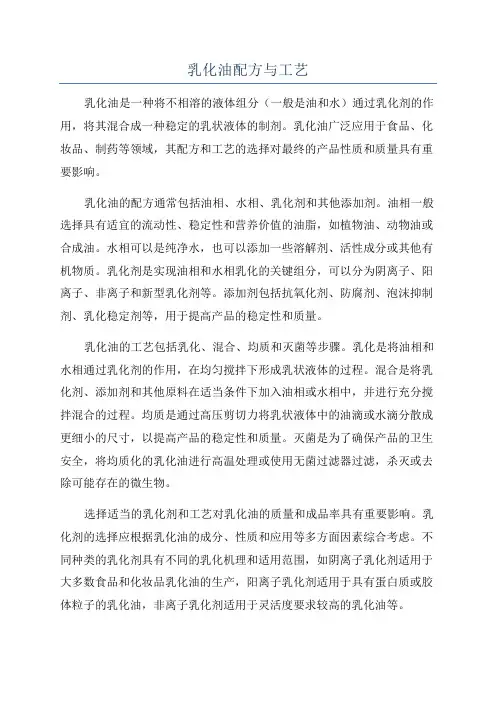 乳化油配方与工艺

乳化油是一种将不相溶的液体组分（一般是油和水）通过乳化剂的作用，将其混合成一种稳定的乳状液体的制剂。乳化油广泛应用于食品、化妆品、制药等领域，其配方和工艺的选择对最终的产品性质和质量具有重要影响。

乳化油的配方通常包括油相、水相、乳化剂和其他添加剂。油相一般选择具有适宜的流动性、稳定性和营养价值的油脂，如植物油、动物油或合成油。水相可以是纯净水，也可以添加一些溶解剂、活性成分或其他有机物质。乳化剂是实现油相和水相乳化的关键组分，可以分为阴离子、阳离子、非离子和新型乳化剂等。添加剂包括抗氧化剂、防腐剂、泡沫抑制剂、乳化稳定剂等，用于提高产品的稳定性和质量。

乳化油的工艺包括乳化、混合、均质和灭菌等步骤。乳化是将油相和水相通过乳化剂的作用，在均匀搅拌下形成乳状液体的过程。混合是将乳化剂、添加剂和其他原料在适当条件下加入油相或水相中，并进行充分搅拌混合的过程。均质是通过高压剪切力将乳状液体中的油滴或水滴分散成更细小的尺寸，以提高产品的稳定性和质量。灭菌是为了确保产品的卫生安全，将均质化的乳化油进行高温处理或使用无菌过滤器过滤，杀灭或去除可能存在的微生物。

选择适当的乳化剂和工艺对乳化油的质量和成品率具有重要影响。乳化剂的选择应根据乳化油的成分、性质和应用等多方面因素综合考虑。不同种类的乳化剂具有不同的乳化机理和适用范围，如阴离子乳化剂适用于大多数食品和化妆品乳化油的生产，阳离子乳化剂适用于具有蛋白质或胶体粒子的乳化油，非离子乳化剂适用于灵活度要求较高的乳化油等。